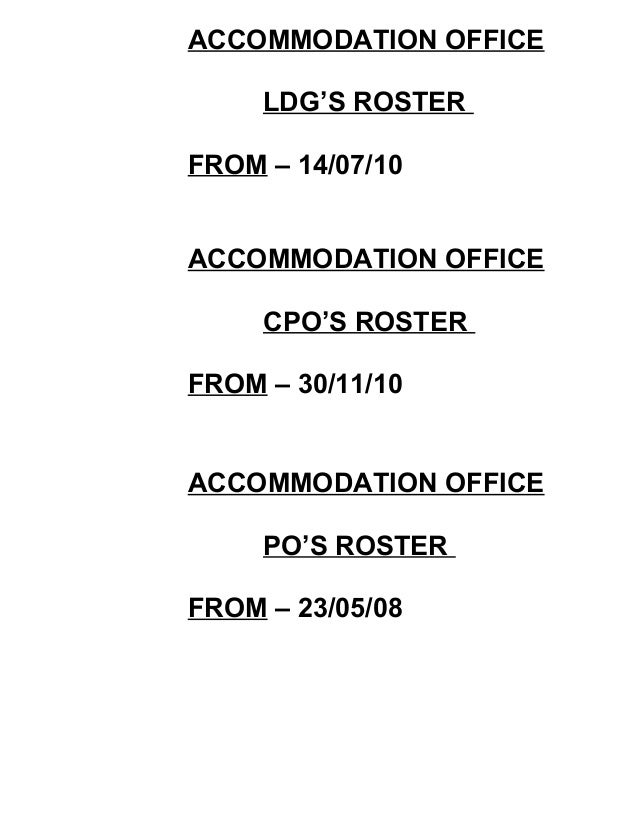 ACCOMMODATION OFFICE

LDG’S ROSTER

FROM – 14/07/10

ACCOMMODATION OFFICE

CPO’S ROSTER

FROM – 30/11/10

ACCOMMODATION OFFICE

PO’S ROSTER

FROM – 23/05/08